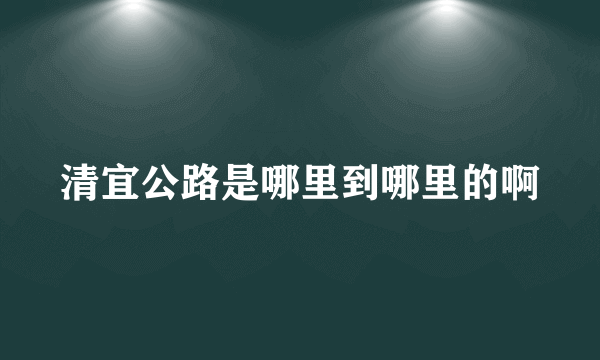 清宜公路是哪里到哪里的啊